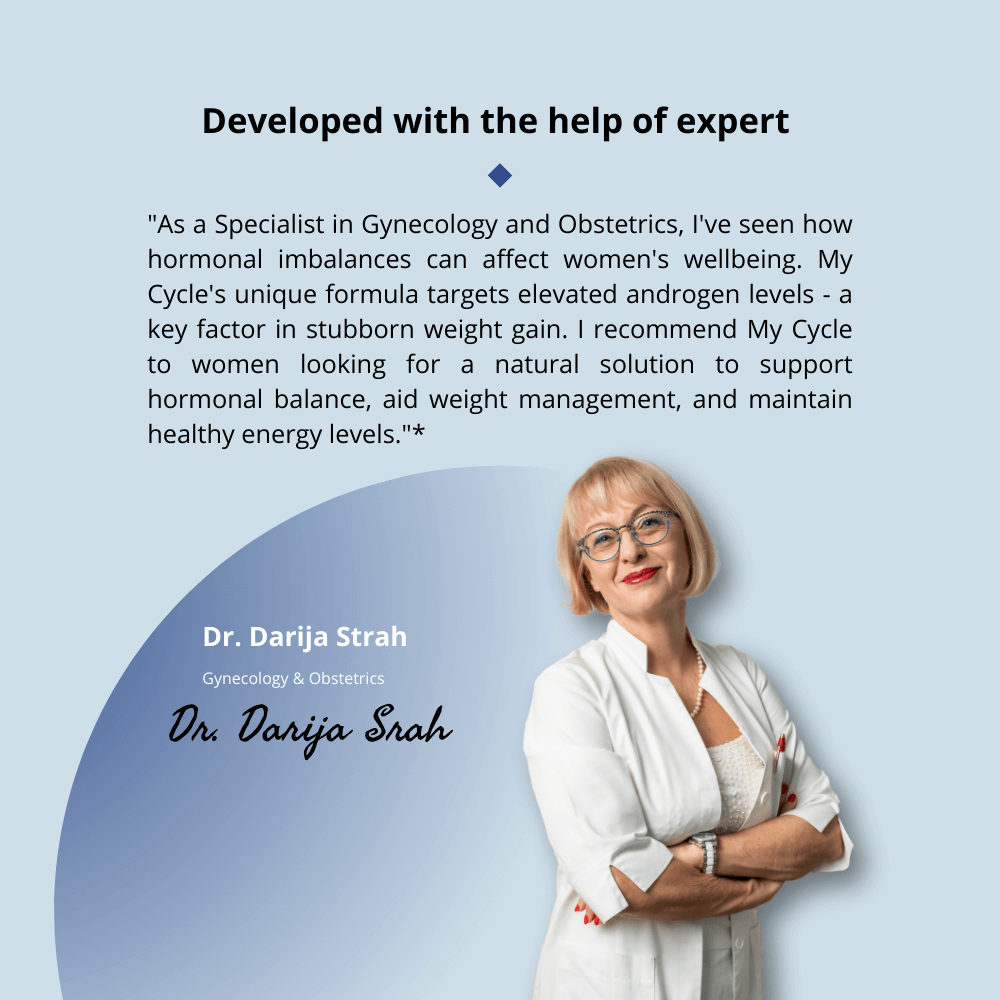 Developed with the help of expert

"As a Specialist in Gynecology and Obstetrics, I've seen how hormonal imbalances can affect women's wellbeing. My Cycle's unique formula targets elevated androgen levels - a key factor in stubborn weight gain. I recommend My Cycle to women looking for a natural solution to support hormonal balance, aid weight management, and maintain healthy energy levels."*

Dr. Darija Strah

Gynecology & Obstetrics

Dr. Darija Srah